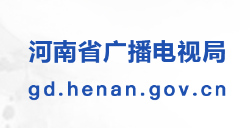 河南省广播电视局
gd.henan.gov.cn